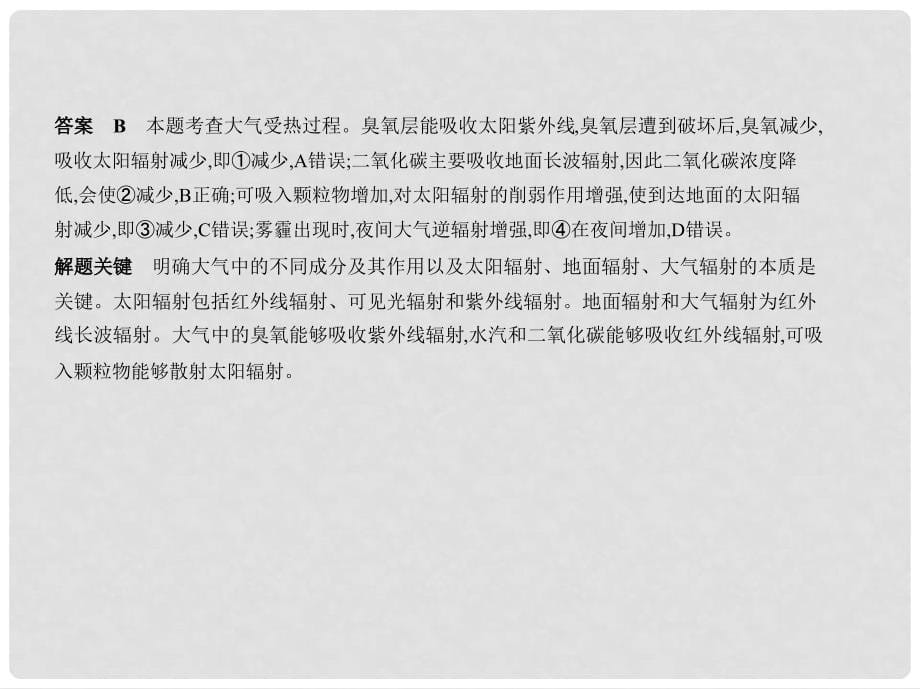 答案　B　本题考查大气受热过程。臭氧层能吸收太阳紫外线,臭氧层遭到破坏后,臭氧减少,吸收太阳辐射减少,即①减少,A错误;二氧化碳主要吸收地面长波辐射,因此二氧化碳浓度降低,会使②减少,B正确;可吸入颗粒物增加,对太阳辐射的削弱作用增强,使到达地面的太阳辐射减少,即③减少,C错误;雾霾出现时,夜间大气逆辐射增强,即④在夜间增加,D错误。
解题关键　明确大气中的不同成分及其作用以及太阳辐射、地面辐射、大气辐射的本质是关键。太阳辐射包括红外线辐射、可见光辐射和紫外线辐射。地面辐射和大气辐射为红外线长波辐射。大气中的臭氧能够吸收紫外线辐射,水汽和二氧化碳能够吸收红外线辐射,可吸入颗粒物能够散射太阳辐射。